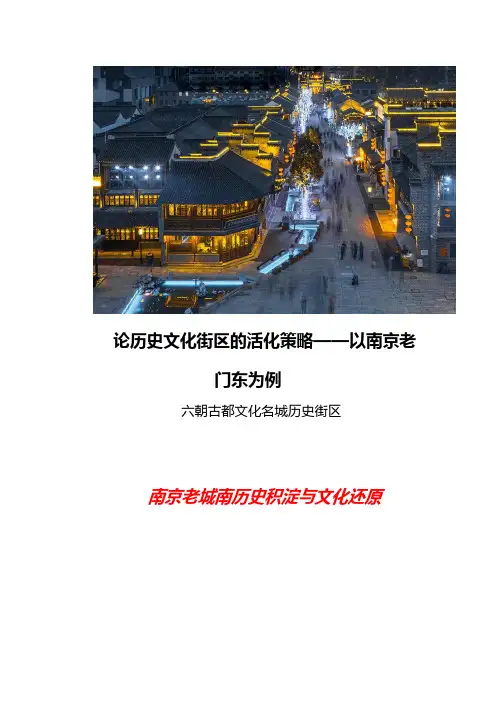 论历史文化街区的活化策略——以南京老门东为例

六朝古都文化名城历史街区

南京老城南历史积淀与文化还原